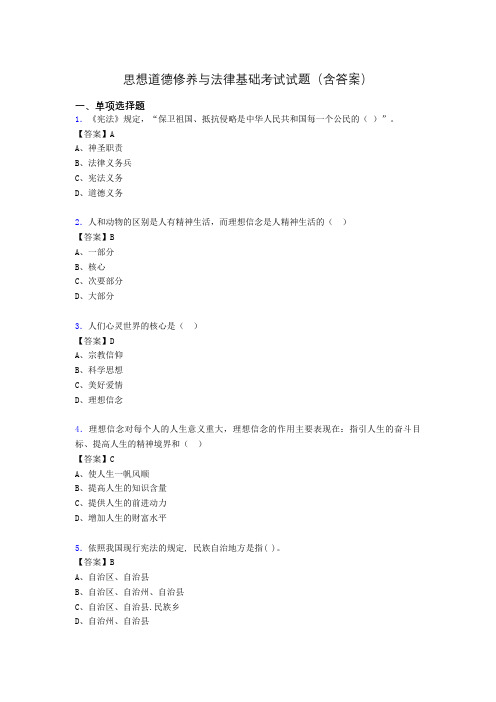 思想道德修养与法律基础考试试题（含答案）

一、单项选择题

1. 《宪法》规定，“保卫祖国、抵抗侵略是中华人民共和国每一个公民的（ ）”。
【答案】A
A、神圣职责
B、法律义务兵
C、宪法义务
D、道德义务

2. 人和动物的区别是人有精神生活，而理想信念是人精神生活的（ ）
【答案】B
A、一部分
B、核心
C、次要部分
D、大部分

3. 人们心灵世界的核心是（ ）
【答案】D
A、宗教信仰
B、科学思想
C、美好爱情
D、理想信念

4. 理想信念对每个人的人生意义重大，理想信念的作用主要表现在：指引人生的奋斗目标、提高人生的精神境界和（ ）
【答案】C
A、使人生一帆风顺
B、提高人生的知识含量
C、提供人生的前进动力
D、增加人生的财富水平

5. 依照我国现行宪法的规定，民族自治地方是指( )。
【答案】B
A、自治区、自治县
B、自治区、自治州、自治县
C、自治区、自治县.民族乡
D、自治州、自治县